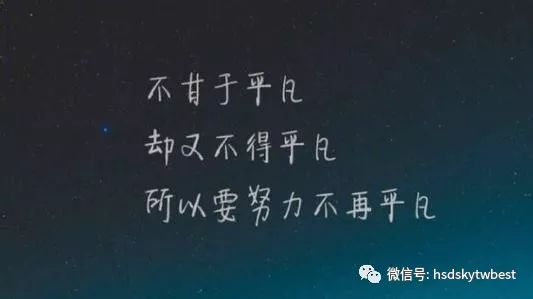 不甘于平凡
却又不得平凡
所以要努力不再平凡

微信号: hsdskytwbest